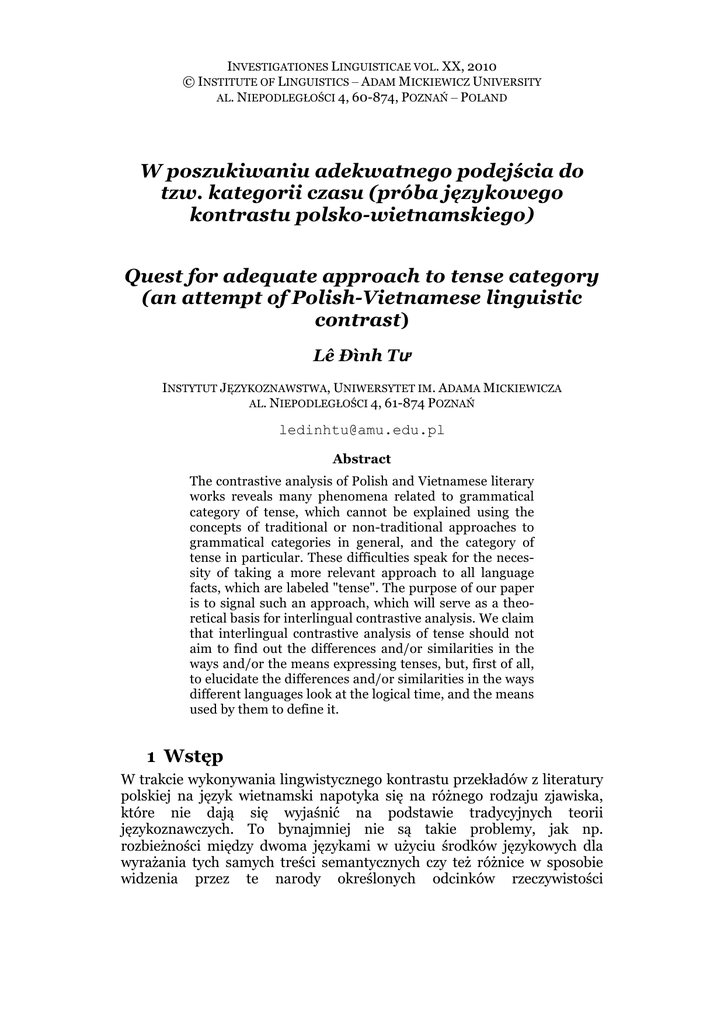 INVESTIGATIONES LINGUISTICAE VOL. XX, 2010
© INSTITUTE OF LINGUISTICS – ADAM MICKIEWICZ UNIVERSITY
AL. NIEPODLEGŁOŚCI 4, 60-874, POZNAŃ – POLAND

W poszukiwaniu adekwatnego podejścia do tzw. kategorii czasu (próba językowego kontrastu polsko-wietnamskiego)

Quest for adequate approach to tense category (an attempt of Polish-Vietnamese linguistic contrast)

Lê Đình Tư

INSTYTUT JĘZYKOZNAWSTWA, UNIWERSYTET IM. ADAMA MICKIEWICZA
AL. NIEPODLEGŁOŚCI 4, 61-874 POZNAŃ

ledinhtu@amu.edu.pl

Abstract

The contrastive analysis of Polish and Vietnamese literary works reveals many phenomena related to grammatical category of tense, which cannot be explained using the concepts of traditional or non-traditional approaches to grammatical categories in general, and the category of tense in particular. These difficulties speak for the necessity of taking a more relevant approach to all language facts, which are labeled "tense". The purpose of our paper is to signal such an approach, which will serve as a theoretical basis for interlingual contrastive analysis. We claim that interlingual contrastive analysis of tense should not aim to find out the differences and/or similarities in the ways and/or the means expressing tenses, but, first of all, to elucidate the differences and/or similarities in the ways different languages look at the logical time, and the means used by them to define it.

1 Wstęp

W trakcie wykonywania lingwistycznego kontrastu przekładów z literatury polskiej na język wietnamski napotyka się na różnego rodzaju zjawiska, które nie dają się wyjaśnić na podstawie tradycyjnych teorii językoznawczych. To bynajmniej nie są takie problemy, jak np. rozbieżności między dwoma językami w użyciu środków językowych dla wyrażania tych samych treści semantycznych czy też różnice w sposobie widzenia przez te narody określonych odcinków rzeczywistości